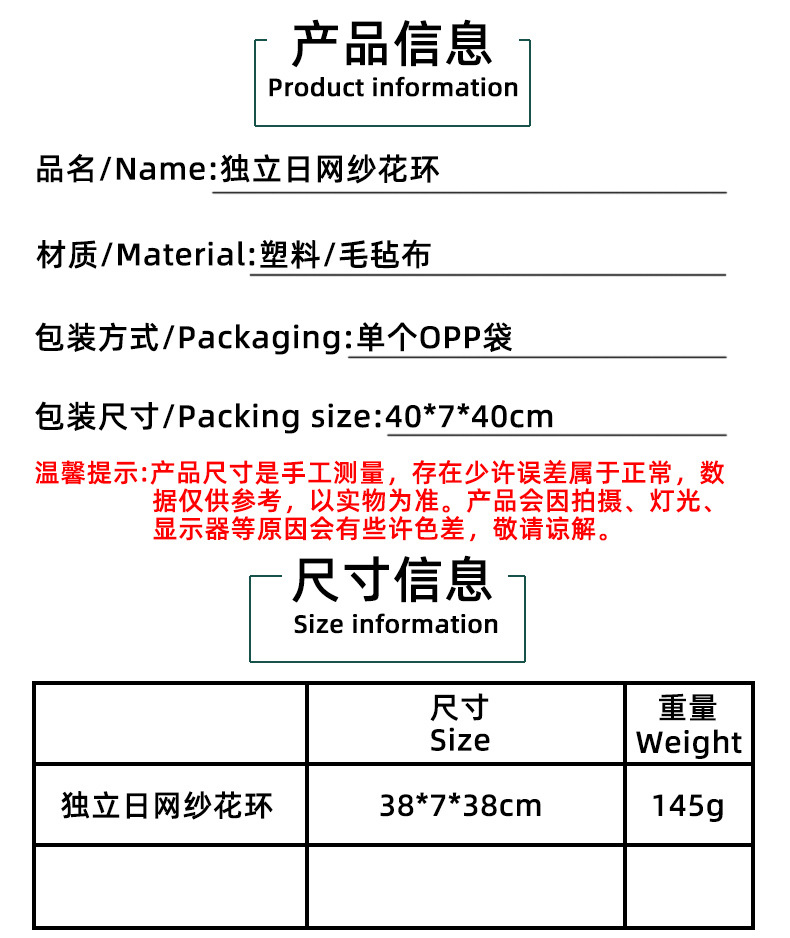 产品信息
Product information

品名/Name:独立日网纱花环

材质/Material:塑料/毛毡布

包装方式/Packaging:单个OPP袋

包装尺寸/Packing size:40*7*40cm

温馨提示:产品尺寸是手工测量，存在少许误差属于正常，数据仅供参考，以实物为准。产品会因拍摄、灯光、显示器等原因会有些许色差，敬请谅解。

尺寸信息
Size information

| | 尺寸 Size | 重量 Weight |
|---|---|---|
| 独立日网纱花环 | 38*7*38cm | 145g |
| | | |